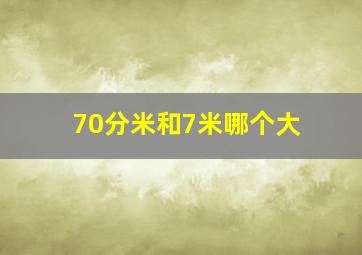 70分米和7米哪个大